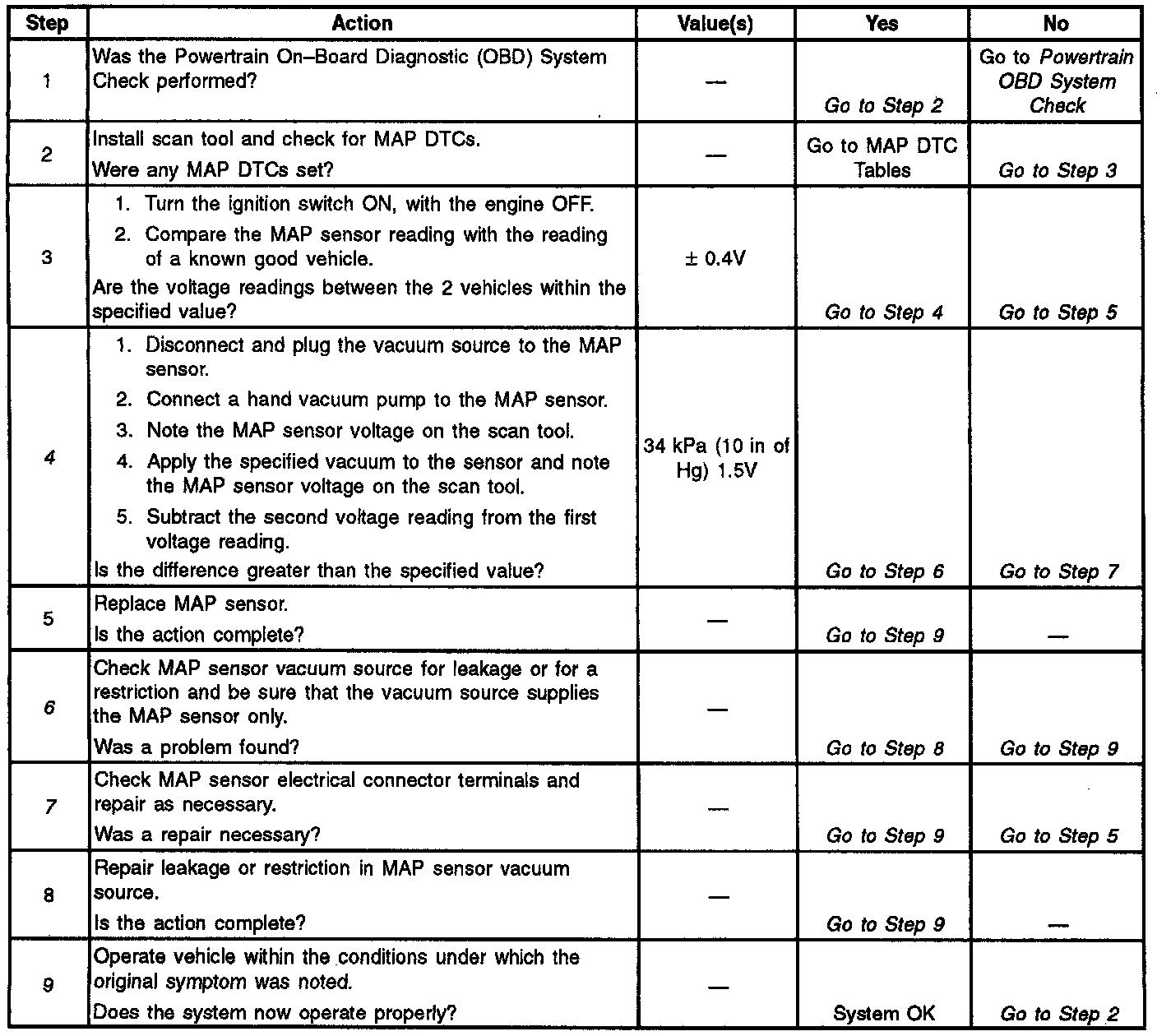 | Step | Action | Value(s) | Yes | No |
|---|---|---|---|---|
| 1 | Was the Powertrain On–Board Diagnostic (OBD) System Check performed? | — | Go to Step 2 | Go to Powertrain OBD System Check |
| 2 | Install scan tool and check for MAP DTCs. Were any MAP DTCs set? | — | Go to MAP DTC Tables | Go to Step 3 |
| 3 | 1. Turn the ignition switch ON, with the engine OFF. 2. Compare the MAP sensor reading with the reading of a known good vehicle. Are the voltage readings between the 2 vehicles within the specified value? | ± 0.4V | Go to Step 4 | Go to Step 5 |
| 4 | 1. Disconnect and plug the vacuum source to the MAP sensor. 2. Connect a hand vacuum pump to the MAP sensor. 3. Note the MAP sensor voltage on the scan tool. 4. Apply the specified vacuum to the sensor and note the MAP sensor voltage on the scan tool. 5. Subtract the second voltage reading from the first voltage reading. Is the difference greater than the specified value? | 34 kPa (10 in of Hg) 1.5V | Go to Step 6 | Go to Step 7 |
| 5 | Replace MAP sensor. Is the action complete? | — | Go to Step 9 | — |
| 6 | Check MAP sensor vacuum source for leakage or for a restriction and be sure that the vacuum source supplies the MAP sensor only. Was a problem found? | — | Go to Step 8 | Go to Step 9 |
| 7 | Check MAP sensor electrical connector terminals and repair as necessary. Was a repair necessary? | — | Go to Step 9 | Go to Step 5 |
| 8 | Repair leakage or restriction in MAP sensor vacuum source. Is the action complete? | — | Go to Step 9 | — |
| 9 | Operate vehicle within the conditions under which the original symptom was noted. Does the system now operate properly? | — | System OK | Go to Step 2 |